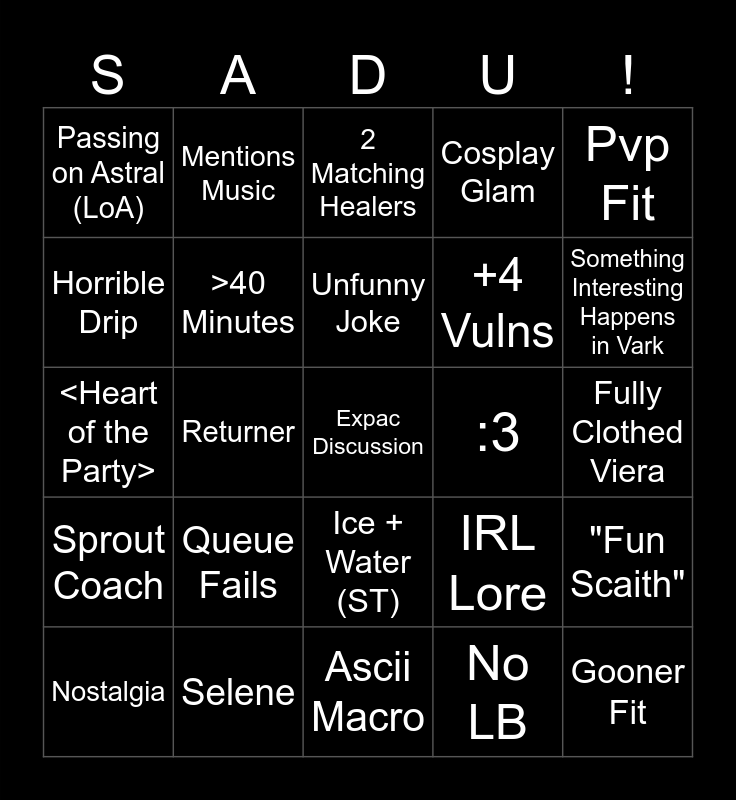 | S | A | D | U | ! |
|---|---|---|---|---|
| Passing on Astral (LoA) | Mentions Music | 2 Matching Healers | Cosplay Glam | Pvp Fit |
| Horrible Drip | >40 Minutes | Unfunny Joke | +4 Vulns | Something Interesting Happens in Vark |
| <Heart of the Party> | Returner | Expac Discussion | :3 | Fully Clothed Viera |
| Sprout Coach | Queue Fails | Ice + Water (ST) | IRL Lore | "Fun Scaith" |
| Nostalgia | Selene | Ascii Macro | No LB | Gooner Fit |